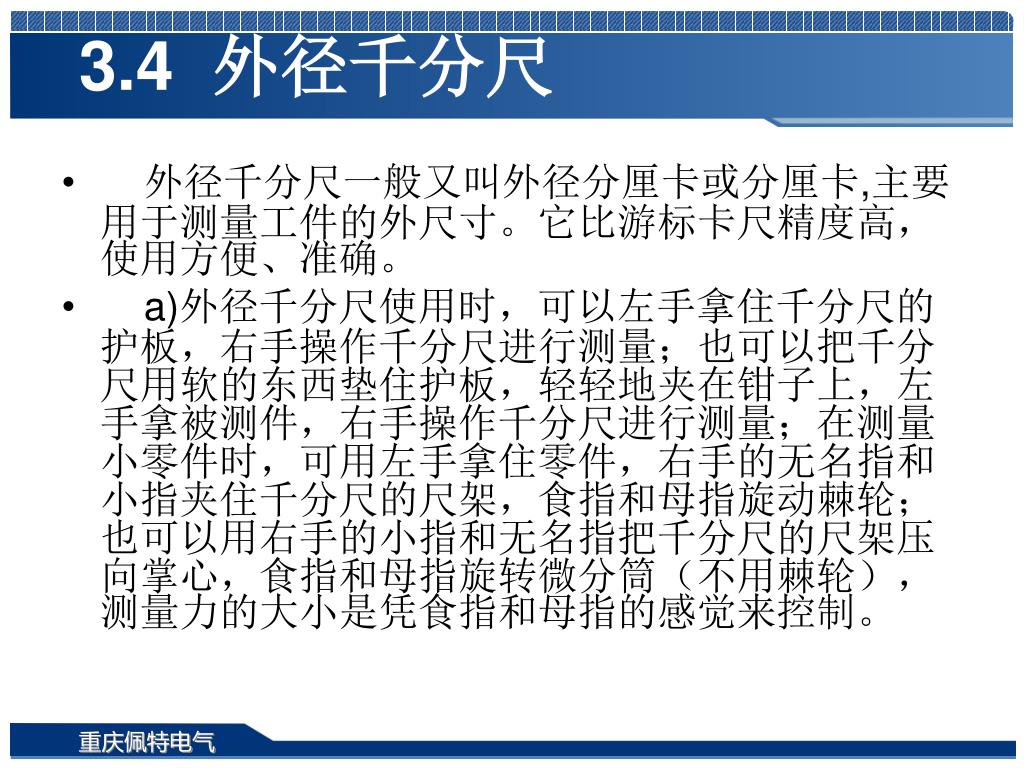 3.4 外径千分尺

• 外径千分尺一般又叫外径分厘卡或分厘卡,主要用于测量工件的外尺寸。它比游标卡尺精度高，使用方便、准确。

• a)外径千分尺使用时，可以左手拿住千分尺的护板，右手操作千分尺进行测量；也可以把千分尺用软的东西垫住护板，轻轻地夹在钳子上，左手拿被测件，右手操作千分尺进行测量；在测量小零件时，可用左手拿住零件，右手的无名指和小指夹住千分尺的尺架，食指和母指旋动棘轮；也可以用右手的小指和无名指把千分尺的尺架压向掌心，食指和母指旋转微分筒（不用棘轮），测量力的大小是凭食指和母指的感觉来控制。

重庆佩特电气